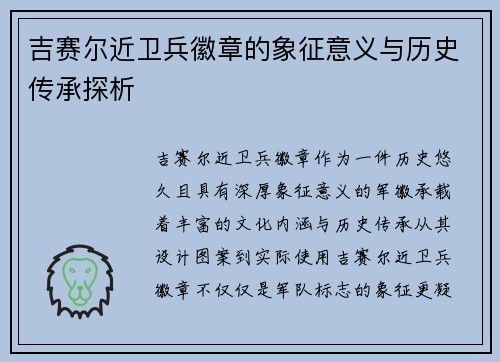 吉赛尔近卫兵徽章的象征意义与历史传承探析

吉赛尔近卫兵徽章作为一件历史悠久且具有深厚象征意义的军徽承载着丰富的文化内涵与历史传承从其设计图案到实际使用吉赛尔近卫兵徽章不仅仅是军队标志的象征更凝